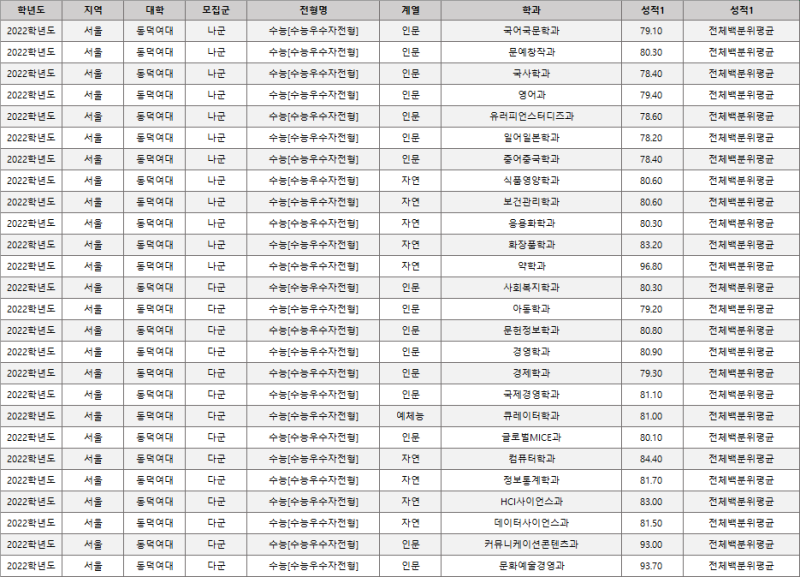 | 학년도 | 지역 | 대학 | 모집군 | 전형명 | 계열 | 학과 | 성적1 | 성적1 |
|---|---|---|---|---|---|---|---|---|
| 2022학년도 | 서울 | 동덕여대 | 나군 | 수능[수능우수자전형] | 인문 | 국어국문학과 | 79.10 | 전체백분위평균 |
| 2022학년도 | 서울 | 동덕여대 | 나군 | 수능[수능우수자전형] | 인문 | 문예창작과 | 80.30 | 전체백분위평균 |
| 2022학년도 | 서울 | 동덕여대 | 나군 | 수능[수능우수자전형] | 인문 | 국사학과 | 78.40 | 전체백분위평균 |
| 2022학년도 | 서울 | 동덕여대 | 나군 | 수능[수능우수자전형] | 인문 | 영어과 | 79.40 | 전체백분위평균 |
| 2022학년도 | 서울 | 동덕여대 | 나군 | 수능[수능우수자전형] | 인문 | 유러피언스터디즈과 | 78.60 | 전체백분위평균 |
| 2022학년도 | 서울 | 동덕여대 | 나군 | 수능[수능우수자전형] | 인문 | 일어일본학과 | 78.20 | 전체백분위평균 |
| 2022학년도 | 서울 | 동덕여대 | 나군 | 수능[수능우수자전형] | 인문 | 중어중국학과 | 78.40 | 전체백분위평균 |
| 2022학년도 | 서울 | 동덕여대 | 나군 | 수능[수능우수자전형] | 자연 | 식품영양학과 | 80.60 | 전체백분위평균 |
| 2022학년도 | 서울 | 동덕여대 | 나군 | 수능[수능우수자전형] | 자연 | 보건관리학과 | 80.60 | 전체백분위평균 |
| 2022학년도 | 서울 | 동덕여대 | 나군 | 수능[수능우수자전형] | 자연 | 응용화학과 | 80.30 | 전체백분위평균 |
| 2022학년도 | 서울 | 동덕여대 | 나군 | 수능[수능우수자전형] | 자연 | 화장품학과 | 83.20 | 전체백분위평균 |
| 2022학년도 | 서울 | 동덕여대 | 나군 | 수능[수능우수자전형] | 자연 | 약학과 | 96.80 | 전체백분위평균 |
| 2022학년도 | 서울 | 동덕여대 | 다군 | 수능[수능우수자전형] | 인문 | 사회복지학과 | 80.30 | 전체백분위평균 |
| 2022학년도 | 서울 | 동덕여대 | 다군 | 수능[수능우수자전형] | 인문 | 아동학과 | 79.20 | 전체백분위평균 |
| 2022학년도 | 서울 | 동덕여대 | 다군 | 수능[수능우수자전형] | 인문 | 문헌정보학과 | 80.80 | 전체백분위평균 |
| 2022학년도 | 서울 | 동덕여대 | 다군 | 수능[수능우수자전형] | 인문 | 경영학과 | 80.90 | 전체백분위평균 |
| 2022학년도 | 서울 | 동덕여대 | 다군 | 수능[수능우수자전형] | 인문 | 경제학과 | 79.30 | 전체백분위평균 |
| 2022학년도 | 서울 | 동덕여대 | 다군 | 수능[수능우수자전형] | 인문 | 국제경영학과 | 81.10 | 전체백분위평균 |
| 2022학년도 | 서울 | 동덕여대 | 다군 | 수능[수능우수자전형] | 예체능 | 큐레이터학과 | 81.00 | 전체백분위평균 |
| 2022학년도 | 서울 | 동덕여대 | 다군 | 수능[수능우수자전형] | 인문 | 글로벌MICE과 | 80.10 | 전체백분위평균 |
| 2022학년도 | 서울 | 동덕여대 | 다군 | 수능[수능우수자전형] | 자연 | 컴퓨터학과 | 84.40 | 전체백분위평균 |
| 2022학년도 | 서울 | 동덕여대 | 다군 | 수능[수능우수자전형] | 자연 | 정보통계학과 | 81.70 | 전체백분위평균 |
| 2022학년도 | 서울 | 동덕여대 | 다군 | 수능[수능우수자전형] | 자연 | HCI사이언스과 | 83.00 | 전체백분위평균 |
| 2022학년도 | 서울 | 동덕여대 | 다군 | 수능[수능우수자전형] | 자연 | 데이터사이언스과 | 81.50 | 전체백분위평균 |
| 2022학년도 | 서울 | 동덕여대 | 다군 | 수능[수능우수자전형] | 인문 | 커뮤니케이션콘텐츠과 | 93.00 | 전체백분위평균 |
| 2022학년도 | 서울 | 동덕여대 | 다군 | 수능[수능우수자전형] | 인문 | 문화예술경영과 | 93.70 | 전체백분위평균 |